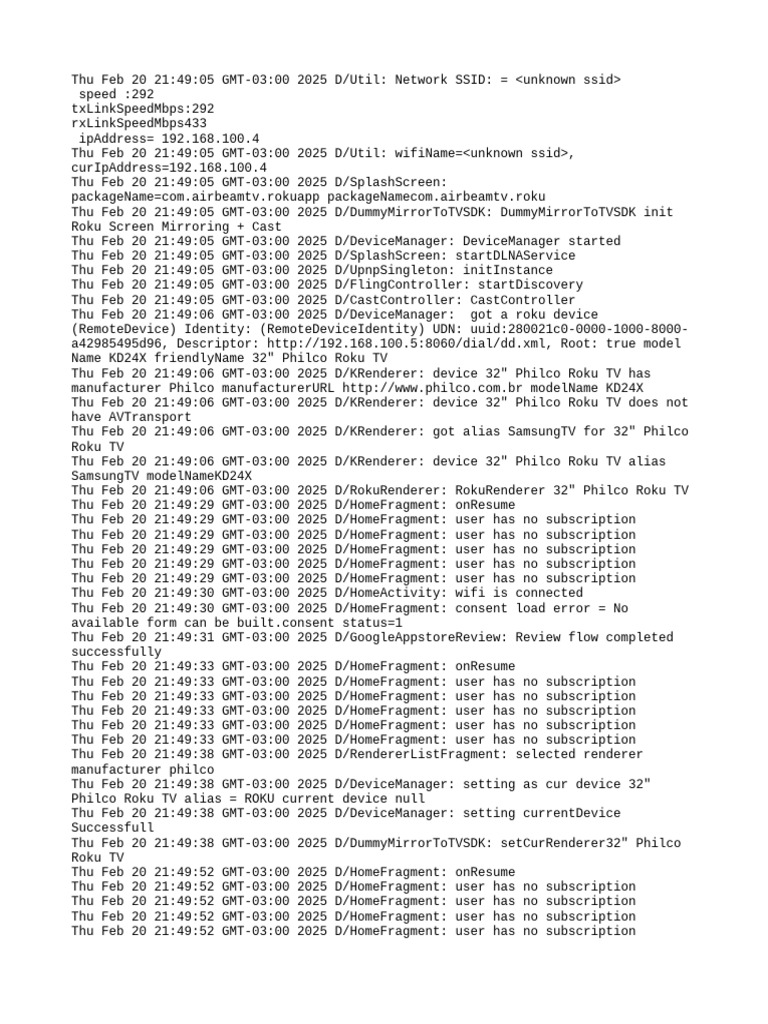 Thu Feb 20 21:49:05 GMT-03:00 2025 D/Util: Network SSID: = <unknown ssid>
 speed :292
txLinkSpeedMbps:292
rxLinkSpeedMbps433
 ipAddress= 192.168.100.4
Thu Feb 20 21:49:05 GMT-03:00 2025 D/Util: wifiName=<unknown ssid>, curIpAddress=192.168.100.4
Thu Feb 20 21:49:05 GMT-03:00 2025 D/SplashScreen: packageName=com.airbeamtv.rokuapp packageNamecom.airbeamtv.roku
Thu Feb 20 21:49:05 GMT-03:00 2025 D/DummyMirrorToTVSDK: DummyMirrorToTVSDK init Roku Screen Mirroring + Cast
Thu Feb 20 21:49:05 GMT-03:00 2025 D/DeviceManager: DeviceManager started
Thu Feb 20 21:49:05 GMT-03:00 2025 D/SplashScreen: startDLNAService
Thu Feb 20 21:49:05 GMT-03:00 2025 D/UpnpSingleton: initInstance
Thu Feb 20 21:49:05 GMT-03:00 2025 D/FlingController: startDiscovery
Thu Feb 20 21:49:05 GMT-03:00 2025 D/CastController: CastController
Thu Feb 20 21:49:06 GMT-03:00 2025 D/DeviceManager:  got a roku device (RemoteDevice) Identity: (RemoteDeviceIdentity) UDN: uuid:280021c0-0000-1000-8000-a42985495d96, Descriptor: http://192.168.100.5:8060/dial/dd.xml, Root: true model Name KD24X friendlyName 32" Philco Roku TV
Thu Feb 20 21:49:06 GMT-03:00 2025 D/KRenderer: device 32" Philco Roku TV has manufacturer Philco manufacturerURL http://www.philco.com.br modelName KD24X
Thu Feb 20 21:49:06 GMT-03:00 2025 D/KRenderer: device 32" Philco Roku TV does not have AVTransport
Thu Feb 20 21:49:06 GMT-03:00 2025 D/KRenderer: got alias SamsungTV for 32" Philco Roku TV
Thu Feb 20 21:49:06 GMT-03:00 2025 D/KRenderer: device 32" Philco Roku TV alias SamsungTV modelNameKD24X
Thu Feb 20 21:49:06 GMT-03:00 2025 D/RokuRenderer: RokuRenderer 32" Philco Roku TV
Thu Feb 20 21:49:29 GMT-03:00 2025 D/HomeFragment: onResume
Thu Feb 20 21:49:29 GMT-03:00 2025 D/HomeFragment: user has no subscription
Thu Feb 20 21:49:29 GMT-03:00 2025 D/HomeFragment: user has no subscription
Thu Feb 20 21:49:29 GMT-03:00 2025 D/HomeFragment: user has no subscription
Thu Feb 20 21:49:29 GMT-03:00 2025 D/HomeFragment: user has no subscription
Thu Feb 20 21:49:29 GMT-03:00 2025 D/HomeFragment: user has no subscription
Thu Feb 20 21:49:30 GMT-03:00 2025 D/HomeActivity: wifi is connected
Thu Feb 20 21:49:30 GMT-03:00 2025 D/HomeFragment: consent load error = No available form can be built.consent status=1
Thu Feb 20 21:49:31 GMT-03:00 2025 D/GoogleAppstoreReview: Review flow completed successfully
Thu Feb 20 21:49:33 GMT-03:00 2025 D/HomeFragment: onResume
Thu Feb 20 21:49:33 GMT-03:00 2025 D/HomeFragment: user has no subscription
Thu Feb 20 21:49:33 GMT-03:00 2025 D/HomeFragment: user has no subscription
Thu Feb 20 21:49:33 GMT-03:00 2025 D/HomeFragment: user has no subscription
Thu Feb 20 21:49:33 GMT-03:00 2025 D/HomeFragment: user has no subscription
Thu Feb 20 21:49:33 GMT-03:00 2025 D/HomeFragment: user has no subscription
Thu Feb 20 21:49:38 GMT-03:00 2025 D/RendererListFragment: selected renderer manufacturer philco
Thu Feb 20 21:49:38 GMT-03:00 2025 D/DeviceManager: setting as cur device 32" Philco Roku TV alias = ROKU current device null
Thu Feb 20 21:49:38 GMT-03:00 2025 D/DeviceManager: setting currentDevice Successfull
Thu Feb 20 21:49:38 GMT-03:00 2025 D/DummyMirrorToTVSDK: setCurRenderer32" Philco Roku TV
Thu Feb 20 21:49:52 GMT-03:00 2025 D/HomeFragment: onResume
Thu Feb 20 21:49:52 GMT-03:00 2025 D/HomeFragment: user has no subscription
Thu Feb 20 21:49:52 GMT-03:00 2025 D/HomeFragment: user has no subscription
Thu Feb 20 21:49:52 GMT-03:00 2025 D/HomeFragment: user has no subscription
Thu Feb 20 21:49:52 GMT-03:00 2025 D/HomeFragment: user has no subscription